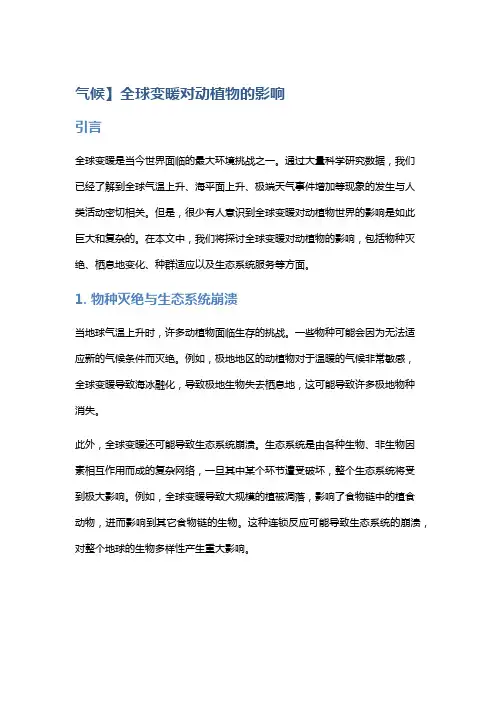 气候】全球变暖对动植物的影响

引言

全球变暖是当今世界面临的最大环境挑战之一。通过大量科学研究数据，我们已经了解到全球气温上升、海平面上升、极端天气事件增加等现象的发生与人类活动密切相关。但是，很少有人意识到全球变暖对动植物世界的影响是如此巨大和复杂的。在本文中，我们将探讨全球变暖对动植物的影响，包括物种灭绝、栖息地变化、种群适应以及生态系统服务等方面。

1. 物种灭绝与生态系统崩溃

当地球气温上升时，许多动植物面临生存的挑战。一些物种可能会因为无法适应新的气候条件而灭绝。例如，极地地区的动植物对于温暖的气候非常敏感，全球变暖导致海冰融化，导致极地生物失去栖息地，这可能导致许多极地物种消失。

此外，全球变暖还可能导致生态系统崩溃。生态系统是由各种生物、非生物因素相互作用而成的复杂网络，一旦其中某个环节遭受破坏，整个生态系统将受到极大影响。例如，全球变暖导致大规模的植被凋落，影响了食物链中的植食动物，进而影响到其它食物链的生物。这种连锁反应可能导致生态系统的崩溃，对整个地球的生物多样性产生重大影响。